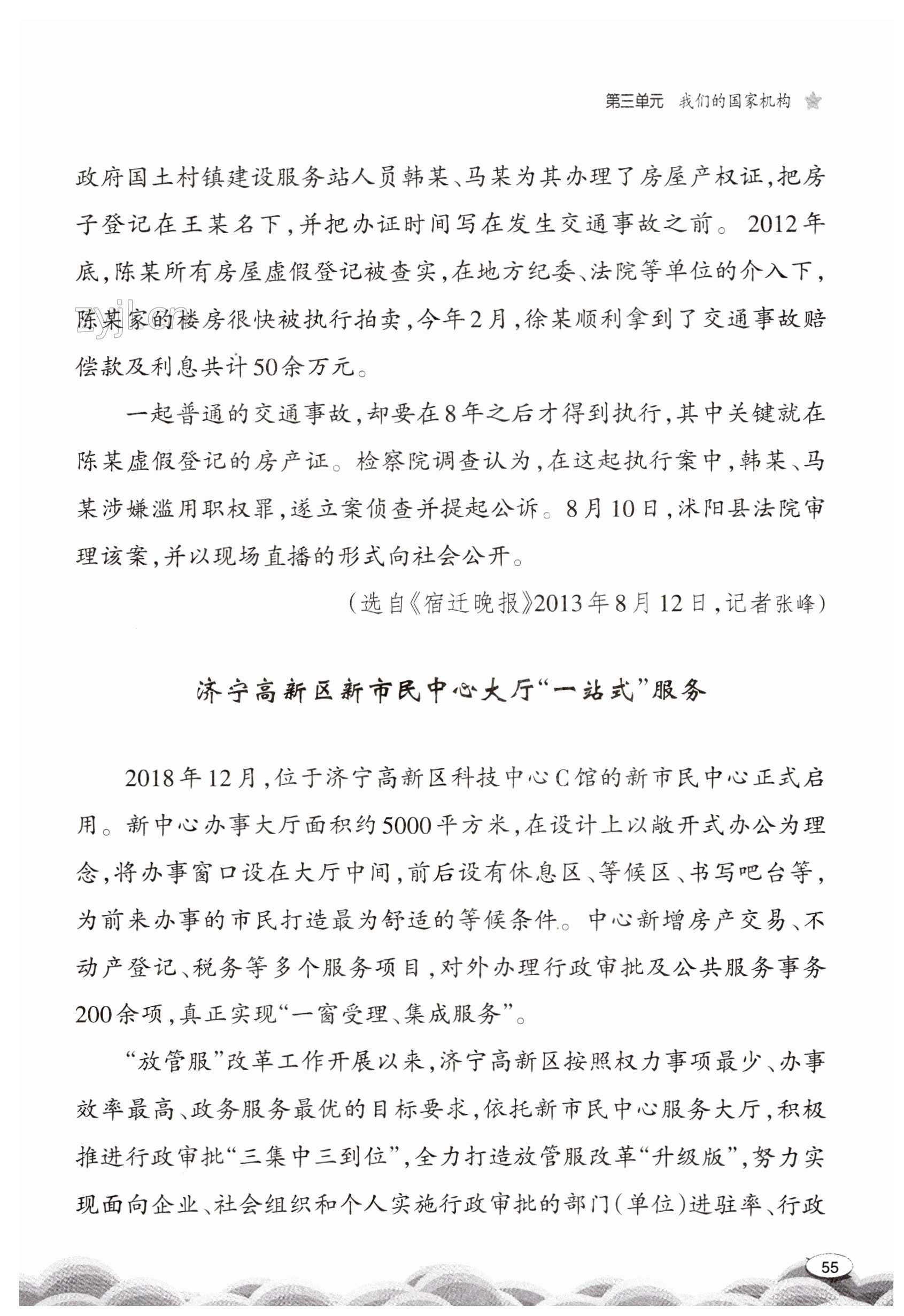 第三单元 我们的国家机构

政府国土村镇建设服务站人员韩某、马某为其办理了房屋产权证，把房子登记在王某名下，并把办证时间写在发生交通事故之前。2012年底，陈某所有房屋虚假登记被查实，在地方纪委、法院等单位的介入下，陈某家的楼房很快被执行拍卖，今年2月，徐某顺利拿到了交通事故赔偿款及利息共计50余万元。

一起普通的交通事故，却要在8年之后才得到执行，其中关键就在陈某虚假登记的房产证。检察院调查认为，在这起执行案中，韩某、马某涉嫌滥用职权罪，遂立案侦查并提起公诉。8月10日，沭阳县法院审理该案，并以现场直播的形式向社会公开。

（选自《宿迁晚报》2013年8月12日，记者张峰）

济宁高新区新市民中心大厅“一站式”服务

2018年12月，位于济宁高新区科技中心C馆的新市民中心正式启用。新中心办事大厅面积约5000平方米，在设计上以敞开式办公为理念，将办事窗口设在大厅中间，前后设有休息区、等候区、书写吧台等，为前来办事的市民打造最为舒适的等候条件。中心新增房产交易、不动产登记、税务等多个服务项目，对外办理行政审批及公共服务事务200余项，真正实现“一窗受理、集成服务”。

“放管服”改革工作开展以来，济宁高新区按照权力事项最少、办事效率最高、政务服务最优的目标要求，依托新市民中心服务大厅，积极推进行政审批“三集中三到位”，全力打造放管服改革“升级版”，努力实现面向企业、社会组织和个人实施行政审批的部门（单位）进驻率、行政

55